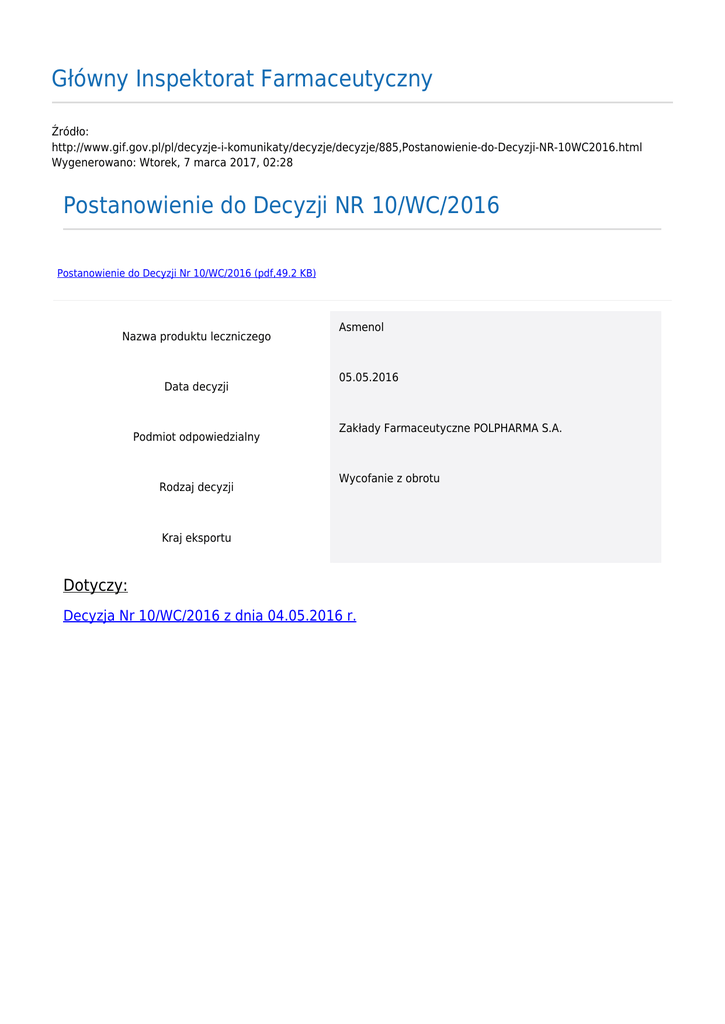 Główny Inspektorat Farmaceutyczny

Źródło:
http://www.gif.gov.pl/pl/decyzje-i-komunikaty/decyzje/decyzje/885,Postanowienie-do-Decyzji-NR-10WC2016.html
Wygenerowano: Wtorek, 7 marca 2017, 02:28

Postanowienie do Decyzji NR 10/WC/2016

Postanowienie do Decyzji Nr 10/WC/2016 (pdf,49.2 KB)

| Nazwa produktu leczniczego | Asmenol |
|---|---|
| Data decyzji | 05.05.2016 |
| Podmiot odpowiedzialny | Zakłady Farmaceutyczne POLPHARMA S.A. |
| Rodzaj decyzji | Wycofanie z obrotu |
| Kraj eksportu | |

Dotyczy:

Decyzja Nr 10/WC/2016 z dnia 04.05.2016 r.